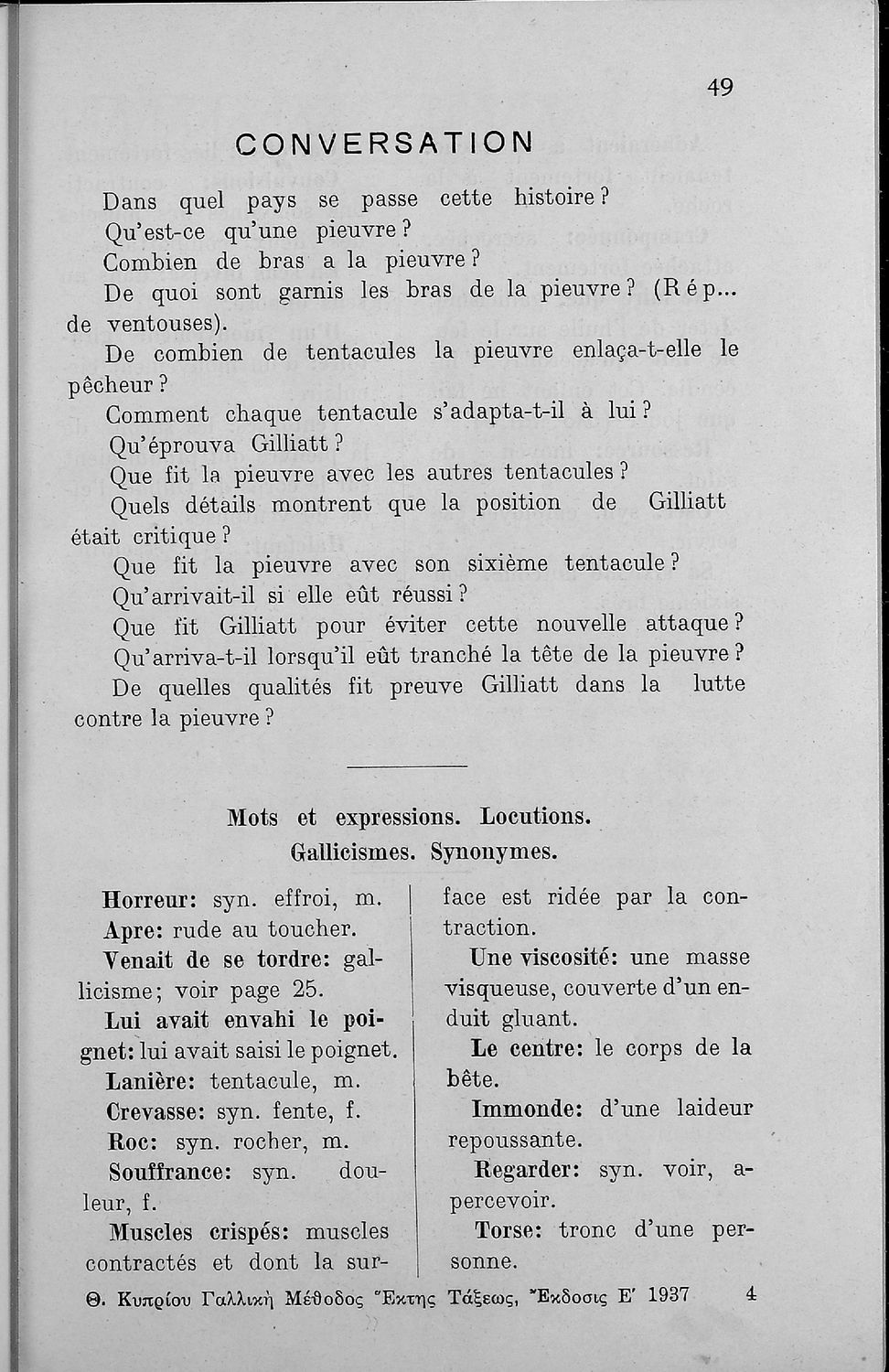 49

CONVERSATION

Dans quel pays se passe cette histoire?

Qu'est-ce qu'une pieuvre?

Combien de bras a la pieuvre?

De quoi sont garnis les bras de la pieuvre? (Rép... de ventouses).

De combien de tentacules la pieuvre enlaça-t-elle le pêcheur?

Comment chaque tentacule s'adapta-t-il à lui?

Qu'éprouva Gilliatt?

Que fit la pieuvre avec les autres tentacules?

Quels détails montrent que la position de Gilliatt était critique?

Que fit la pieuvre avec son sixième tentacule?

Qu'arrivait-il si elle eût réussi?

Que fit Gilliatt pour éviter cette nouvelle attaque?

Qu'arriva-t-il lorsqu'il eût tranché la tête de la pieuvre?

De quelles qualités fit preuve Gilliatt dans la lutte contre la pieuvre?

Mots et expressions. Locutions. Gallicismes. Synonymes.

Horreur: syn. effroi, m.

Apre: rude au toucher.

Venait de se tordre: gallicisme; voir page 25.

Lui avait envahi le poignet: lui avait saisi le poignet.

Lanière: tentacule, m.

Crevasse: syn. fente, f.

Roc: syn. rocher, m.

Souffrance: syn. douleur, f.

Muscles crispés: muscles contractés et dont la surface est ridée par la contraction.

Une viscosité: une masse visqueuse, couverte d'un enduit gluant.

Le centre: le corps de la bête.

Immonde: d'une laideur repoussante.

Regarder: syn. voir, apercevoir.

Torse: tronc d'une personne.

Θ. Κυπρίου Γαλλική Μέθοδος Ἕκτης Τάξεως, Ἔκδοσις Ε' 1937 4